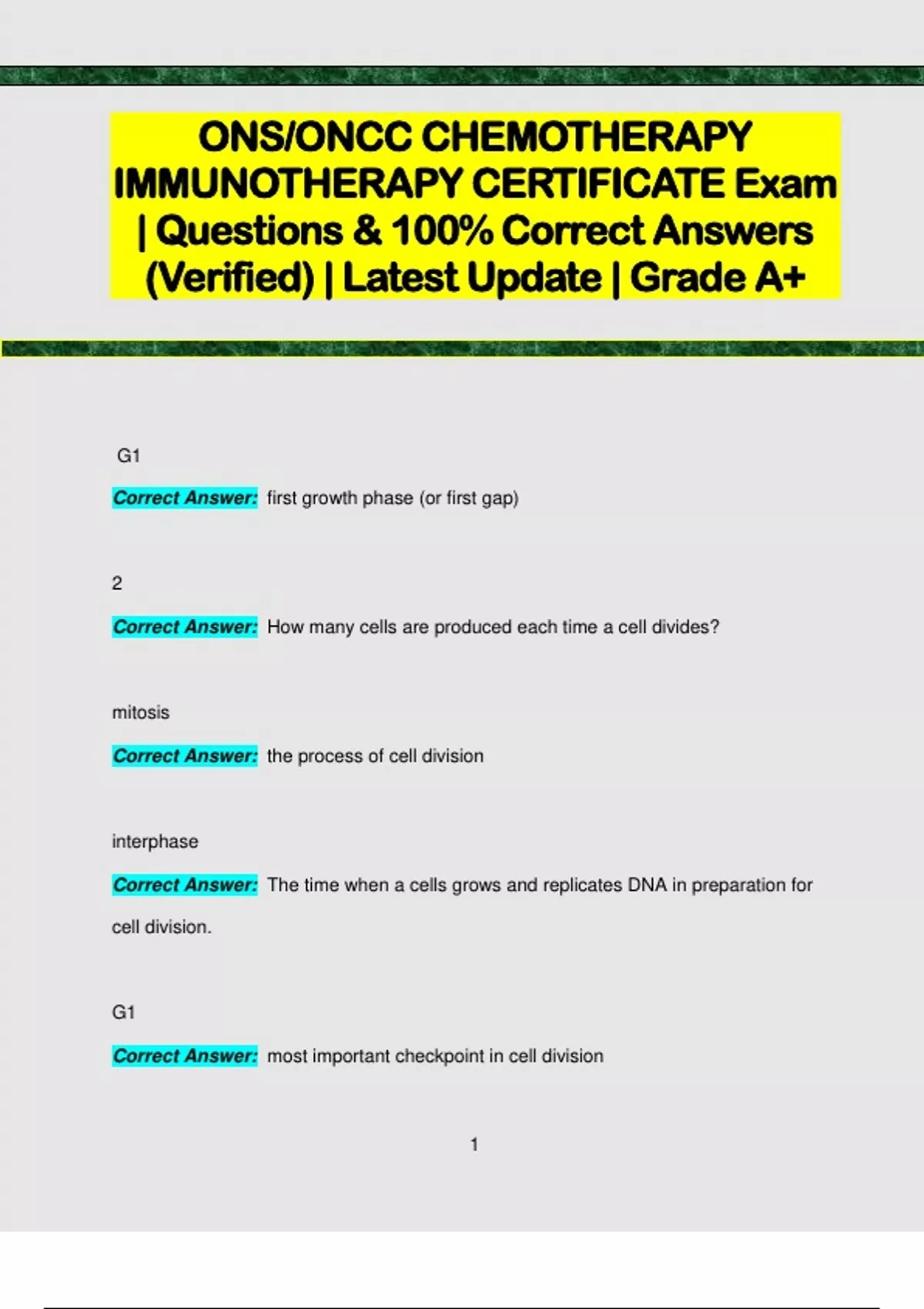 ONS/ONCC CHEMOTHERAPY IMMUNOTHERAPY CERTIFICATE Exam | Questions & 100% Correct Answers (Verified) | Latest Update | Grade A+

G1

Correct Answer: first growth phase (or first gap)

2

Correct Answer: How many cells are produced each time a cell divides?

mitosis

Correct Answer: the process of cell division

interphase

Correct Answer: The time when a cells grows and replicates DNA in preparation for cell division.

G1

Correct Answer: most important checkpoint in cell division

1